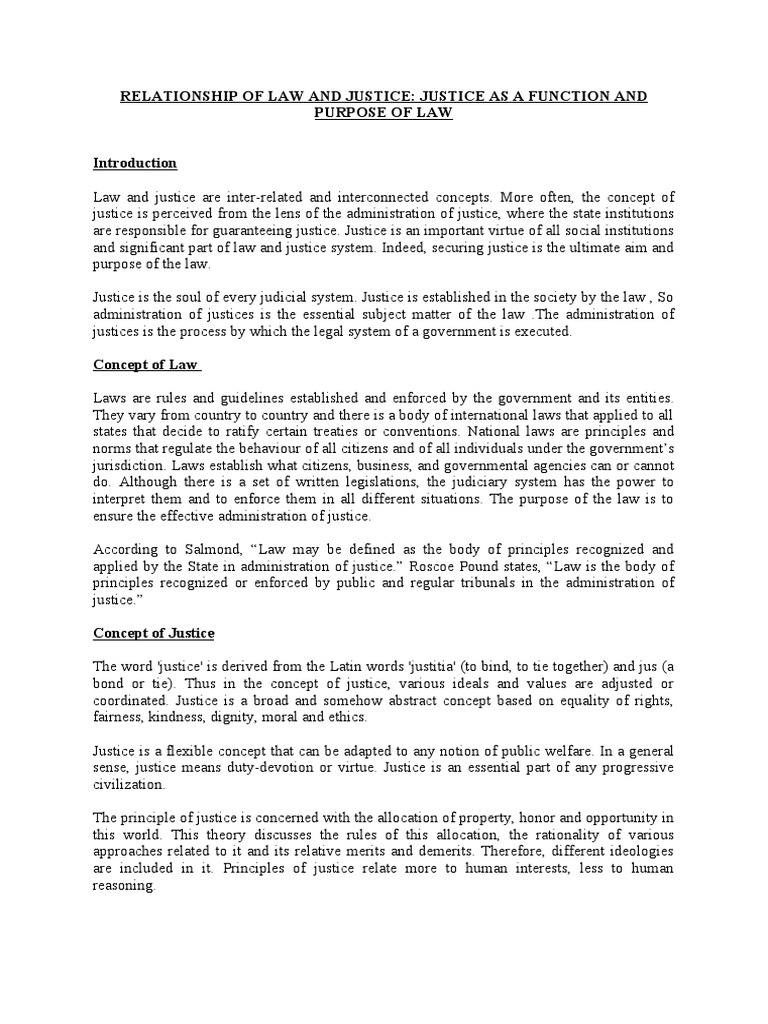 RELATIONSHIP OF LAW AND JUSTICE: JUSTICE AS A FUNCTION AND PURPOSE OF LAW

Introduction

Law and justice are inter-related and interconnected concepts. More often, the concept of justice is perceived from the lens of the administration of justice, where the state institutions are responsible for guaranteeing justice. Justice is an important virtue of all social institutions and significant part of law and justice system. Indeed, securing justice is the ultimate aim and purpose of the law.

Justice is the soul of every judicial system. Justice is established in the society by the law , So administration of justices is the essential subject matter of the law .The administration of justices is the process by which the legal system of a government is executed.

Concept of Law

Laws are rules and guidelines established and enforced by the government and its entities. They vary from country to country and there is a body of international laws that applied to all states that decide to ratify certain treaties or conventions. National laws are principles and norms that regulate the behaviour of all citizens and of all individuals under the government's jurisdiction. Laws establish what citizens, business, and governmental agencies can or cannot do. Although there is a set of written legislations, the judiciary system has the power to interpret them and to enforce them in all different situations. The purpose of the law is to ensure the effective administration of justice.

According to Salmond, "Law may be defined as the body of principles recognized and applied by the State in administration of justice." Roscoe Pound states, "Law is the body of principles recognized or enforced by public and regular tribunals in the administration of justice."

Concept of Justice

The word 'justice' is derived from the Latin words 'justitia' (to bind, to tie together) and jus (a bond or tie). Thus in the concept of justice, various ideals and values are adjusted or coordinated. Justice is a broad and somehow abstract concept based on equality of rights, fairness, kindness, dignity, moral and ethics.

Justice is a flexible concept that can be adapted to any notion of public welfare. In a general sense, justice means duty-devotion or virtue. Justice is an essential part of any progressive civilization.

The principle of justice is concerned with the allocation of property, honor and opportunity in this world. This theory discusses the rules of this allocation, the rationality of various approaches related to it and its relative merits and demerits. Therefore, different ideologies are included in it. Principles of justice relate more to human interests, less to human reasoning.